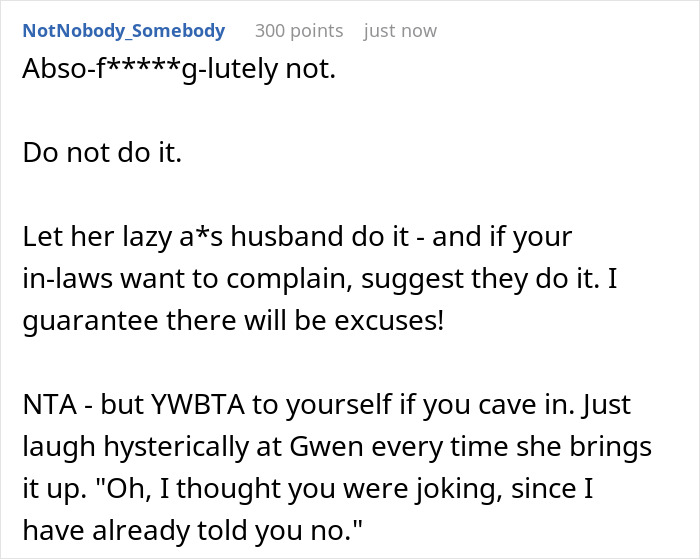 NotNobody_Somebody 300 points just now

Abso-f*****g-lutely not.

Do not do it.

Let her lazy a*s husband do it - and if your in-laws want to complain, suggest they do it. I guarantee there will be excuses!

NTA - but YWBTA to yourself if you cave in. Just laugh hysterically at Gwen every time she brings it up. "Oh, I thought you were joking, since I have already told you no."